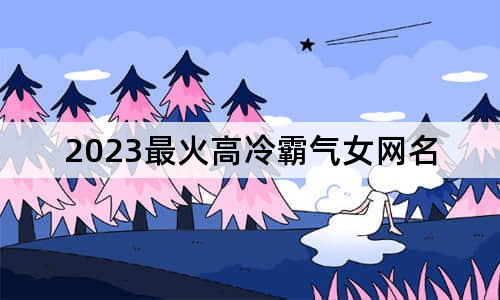 2023最火高冷霸气女网名